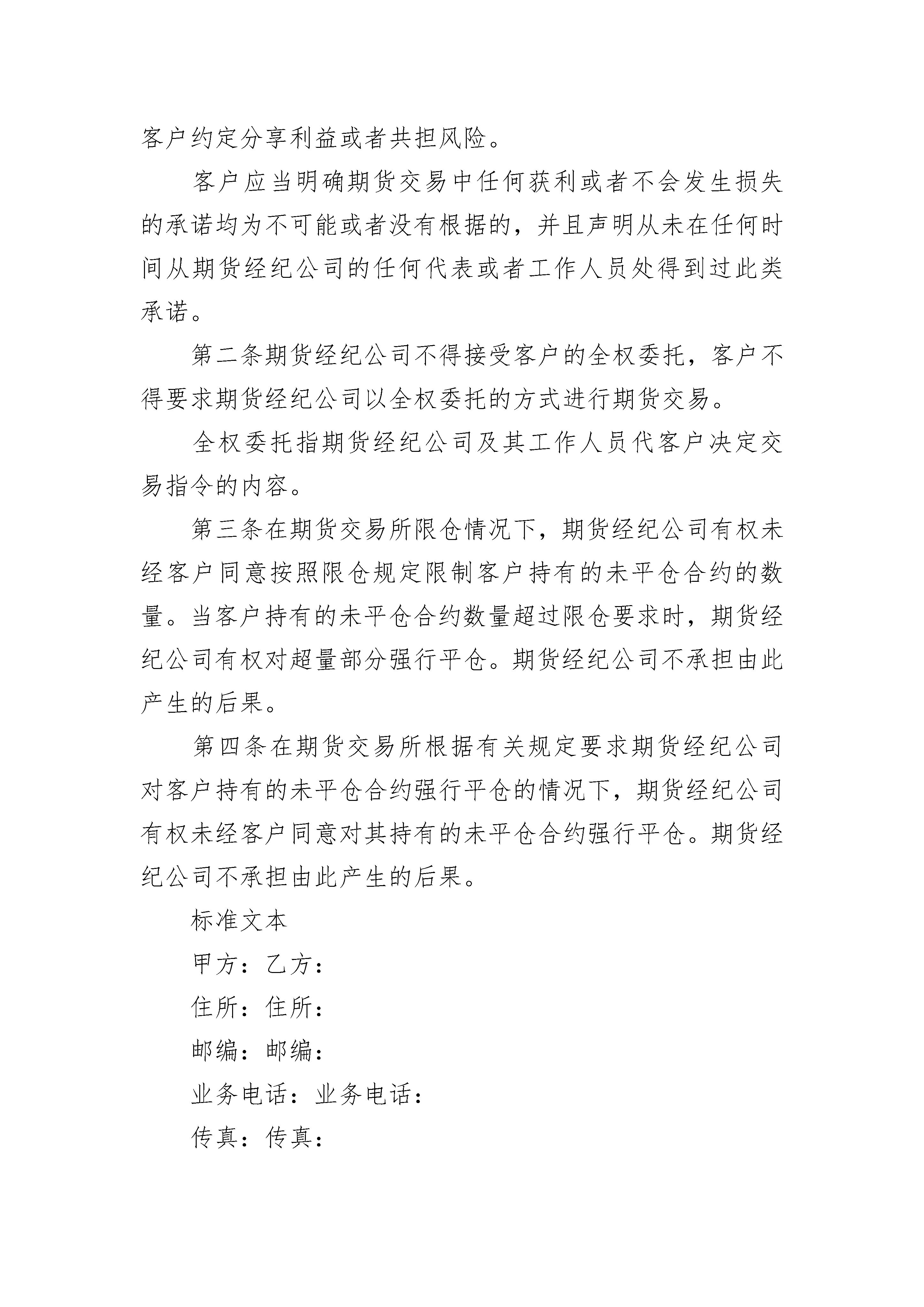 客户约定分享利益或者共担风险。

客户应当明确期货交易中任何获利或者不会发生损失的承诺均为不可能或者没有根据的，并且声明从未在任何时间从期货经纪公司的任何代表或者工作人员处得到过此类承诺。

第二条期货经纪公司不得接受客户的全权委托，客户不得要求期货经纪公司以全权委托的方式进行期货交易。

全权委托指期货经纪公司及其工作人员代客户决定交易指令的内容。

第三条在期货交易所限仓情况下，期货经纪公司有权未经客户同意按照限仓规定限制客户持有的未平仓合约的数量。当客户持有的未平仓合约数量超过限仓要求时，期货经纪公司有权对超量部分强行平仓。期货经纪公司不承担由此产生的后果。

第四条在期货交易所根据有关规定要求期货经纪公司对客户持有的未平仓合约强行平仓的情况下，期货经纪公司有权未经客户同意对其持有的未平仓合约强行平仓。期货经纪公司不承担由此产生的后果。

标准文本

甲方：乙方：

住所：住所：

邮编：邮编：

业务电话：业务电话：

传真：传真：